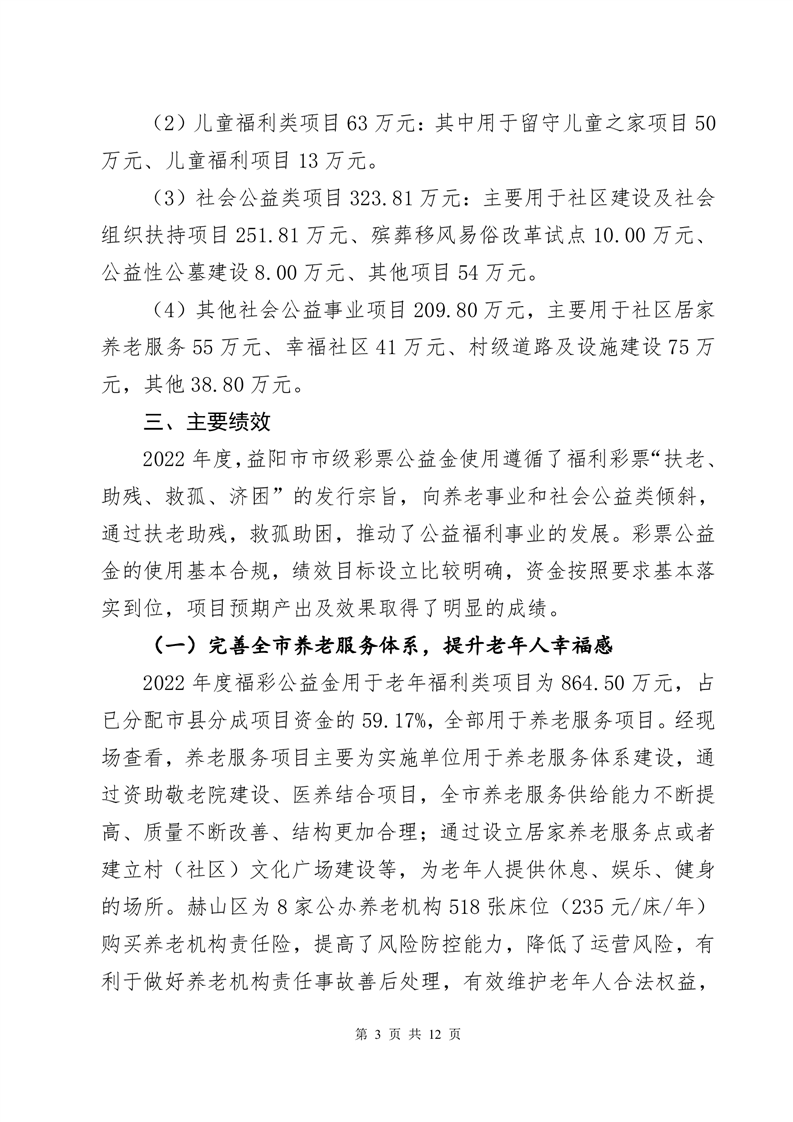 （2）儿童福利类项目 63 万元：其中用于留守儿童之家项目 50 万元、儿童福利项目 13 万元。

（3）社会公益类项目 323.81 万元：主要用于社区建设及社会组织扶持项目 251.81 万元、殡葬移风易俗改革试点 10.00 万元、公益性公墓建设 8.00 万元、其他项目 54 万元。

（4）其他社会公益事业项目 209.80 万元，主要用于社区居家养老服务 55 万元、幸福社区 41 万元、村级道路及设施建设 75 万元，其他 38.80 万元。

三、主要绩效

2022 年度，益阳市市级彩票公益金使用遵循了福利彩票“扶老、助残、救孤、济困”的发行宗旨，向养老事业和社会公益类倾斜，通过扶老助残，救孤助困，推动了公益福利事业的发展。彩票公益金的使用基本合规，绩效目标设立比较明确，资金按照要求基本落实到位，项目预期产出及效果取得了明显的成绩。

（一）完善全市养老服务体系，提升老年人幸福感

2022 年度福彩公益金用于老年福利类项目为 864.50 万元，占已分配市县分成项目资金的 59.17%，全部用于养老服务项目。经现场查看，养老服务项目主要为实施单位用于养老服务体系建设，通过资助敬老院建设、医养结合项目，全市养老服务供给能力不断提高、质量不断改善、结构更加合理；通过设立居家养老服务点或者建立村（社区）文化广场建设等，为老年人提供休息、娱乐、健身的场所。赫山区为 8 家公办养老机构 518 张床位（235 元/床/年）购买养老机构责任险，提高了风险防控能力，降低了运营风险，有利于做好养老机构责任事故善后处理，有效维护老年人合法权益，

第 3 页 共 12 页